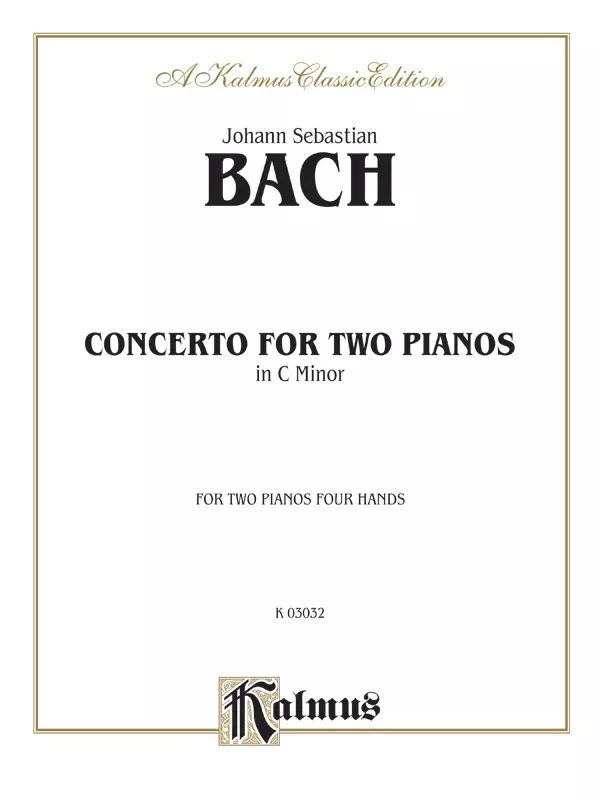 A Kalmus Classic Edition

Johann Sebastian
BACH

CONCERTO FOR TWO PIANOS
in C Minor

FOR TWO PIANOS FOUR HANDS

K 03032

Kalmus